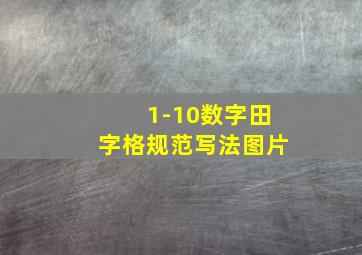 1-10数字田字格规范写法图片